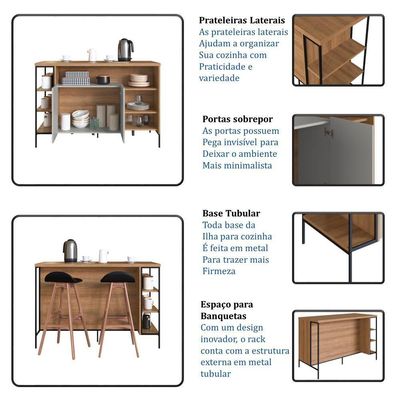 Prateleiras Laterais
As prateleiras laterais Ajudam a organizar Sua cozinha com Praticidade e variedade

Portas sobrepor
As portas possuem Pega invisível para Deixar o ambiente Mais minimalista

Base Tubular
Toda base da Ilha para cozinha É feita em metal Para trazer mais Firmeza

Espaço para Banquetas
Com um design inovador, o rack conta com a estrutura externa em metal tubular